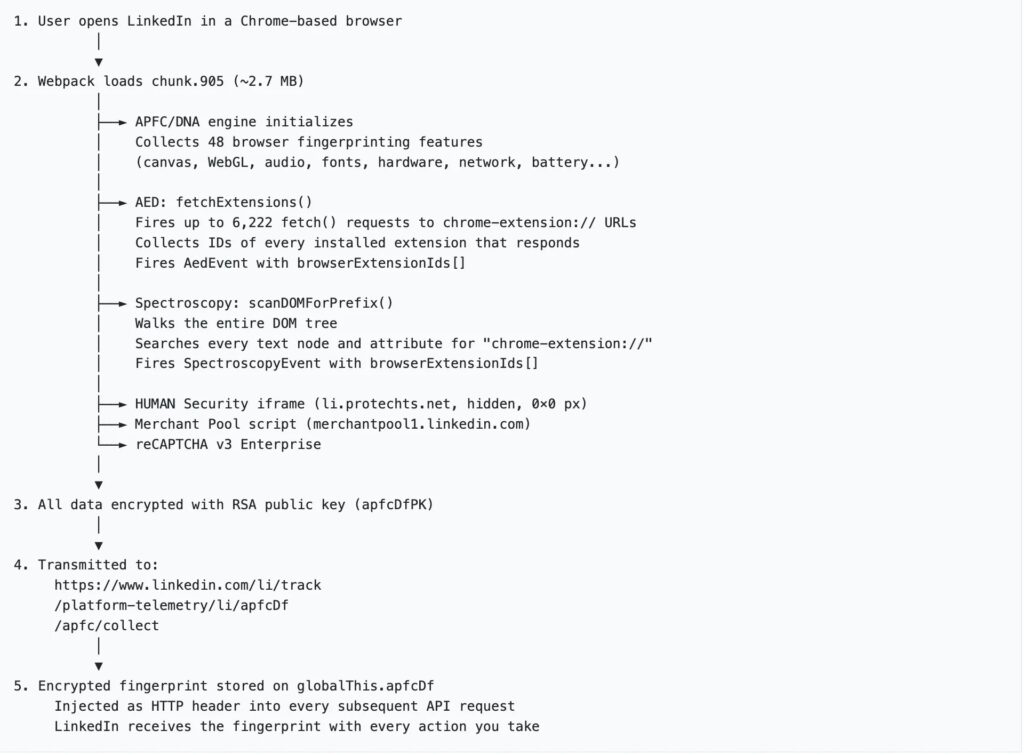 1. User opens LinkedIn in a Chrome-based browser

2. Webpack loads chunk.905 (~2.7 MB)

APFC/DNA engine initializes
Collects 48 browser fingerprinting features
(canvas, WebGL, audio, fonts, hardware, network, battery...)

AED: fetchExtensions()
Fires up to 6,222 fetch() requests to chrome-extension:// URLs
Collects IDs of every installed extension that responds
Fires AedEvent with browserExtensionIds[]

Spectroscopy: scanDOMForPrefix()
Walks the entire DOM tree
Searches every text node and attribute for "chrome-extension://"
Fires SpectroscopyEvent with browserExtensionIds[]

HUMAN Security iframe (li.protechts.net, hidden, 0×0 px)
Merchant Pool script (merchantpool1.linkedin.com)
reCAPTCHA v3 Enterprise

3. All data encrypted with RSA public key (apfcDfPK)

4. Transmitted to:
https://www.linkedin.com/li/track
/platform-telemetry/li/apfcDf
/apfc/collect

5. Encrypted fingerprint stored on globalThis.apfcDf
Injected as HTTP header into every subsequent API request
LinkedIn receives the fingerprint with every action you take